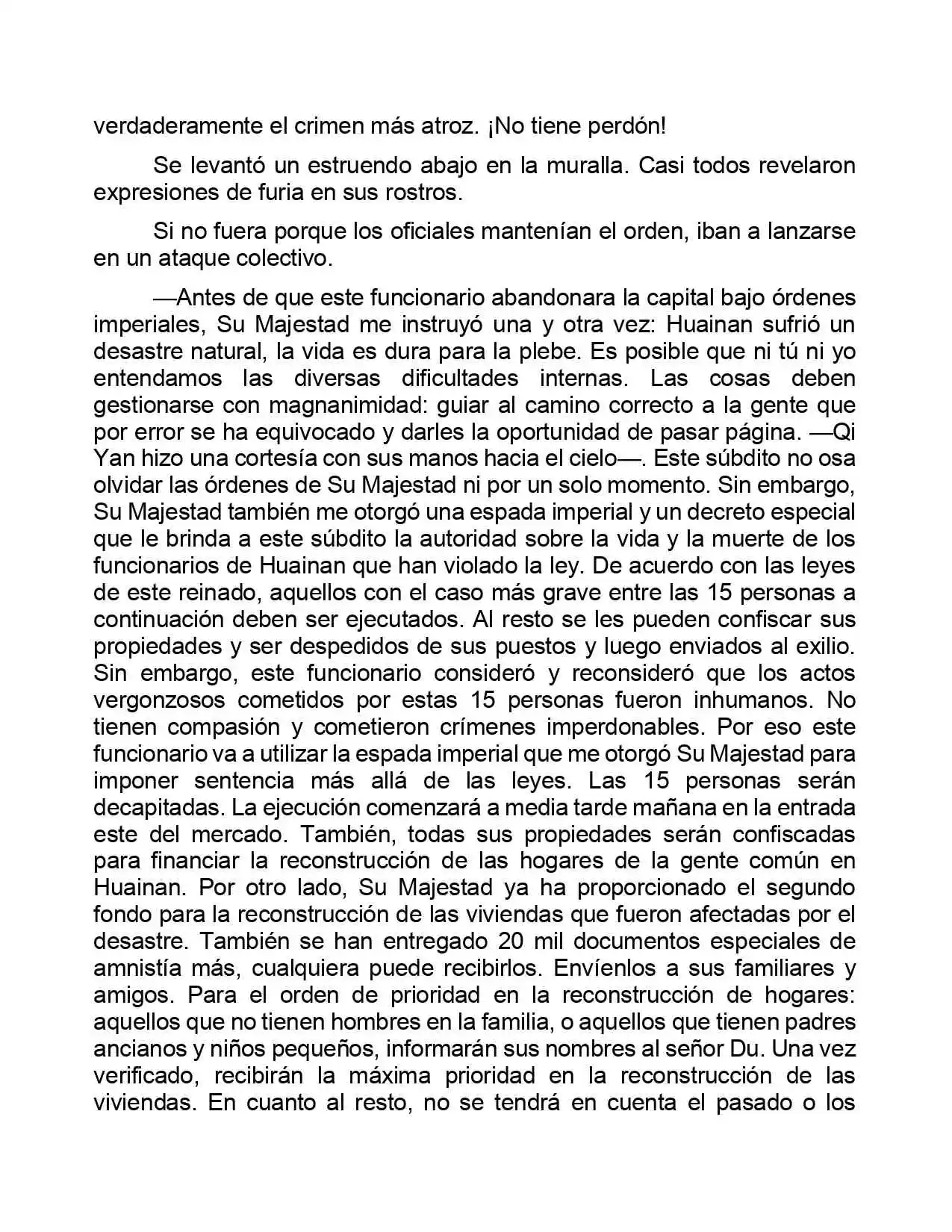 verdaderamente el crimen más atroz. ¡No tiene perdón!

Se levantó un estruendo abajo en la muralla. Casi todos revelaron expresiones de furia en sus rostros.

Si no fuera porque los oficiales mantenían el orden, iban a lanzarse en un ataque colectivo.

—Antes de que este funcionario abandonara la capital bajo órdenes imperiales, Su Majestad me instruyó una y otra vez: Huainan sufrió un desastre natural, la vida es dura para la plebe. Es posible que ni tú ni yo entendamos las diversas dificultades internas. Las cosas deben gestionarse con magnanimidad: guiar al camino correcto a la gente que por error se ha equivocado y darles la oportunidad de pasar página. —Qi Yan hizo una cortesía con sus manos hacia el cielo—. Este súbdito no osa olvidar las órdenes de Su Majestad ni por un solo momento. Sin embargo, Su Majestad también me otorgó una espada imperial y un decreto especial que le brinda a este súbdito la autoridad sobre la vida y la muerte de los funcionarios de Huainan que han violado la ley. De acuerdo con las leyes de este reinado, aquellos con el caso más grave entre las 15 personas a continuación deben ser ejecutados. Al resto se les pueden confiscar sus propiedades y ser despedidos de sus puestos y luego enviados al exilio. Sin embargo, este funcionario consideró y reconsideró que los actos vergonzosos cometidos por estas 15 personas fueron inhumanos. No tienen compasión y cometieron crímenes imperdonables. Por eso este funcionario va a utilizar la espada imperial que me otorgó Su Majestad para imponer sentencia más allá de las leyes. Las 15 personas serán decapitadas. La ejecución comenzará a media tarde mañana en la entrada este del mercado. También, todas sus propiedades serán confiscadas para financiar la reconstrucción de las hogares de la gente común en Huainan. Por otro lado, Su Majestad ya ha proporcionado el segundo fondo para la reconstrucción de las viviendas que fueron afectadas por el desastre. También se han entregado 20 mil documentos especiales de amnistía más, cualquiera puede recibirlos. Envíenlos a sus familiares y amigos. Para el orden de prioridad en la reconstrucción de hogares: aquellos que no tienen hombres en la familia, o aquellos que tienen padres ancianos y niños pequeños, informarán sus nombres al señor Du. Una vez verificado, recibirán la máxima prioridad en la reconstrucción de las viviendas. En cuanto al resto, no se tendrá en cuenta el pasado o los